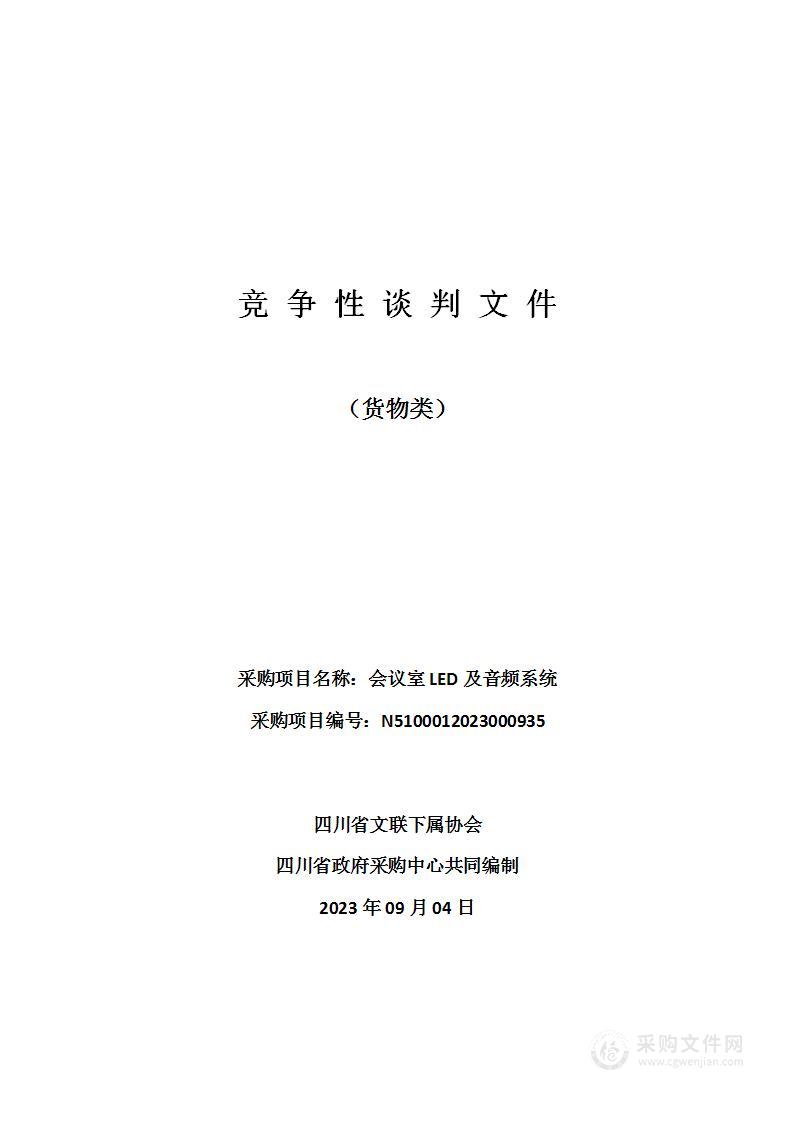 竞 争 性 谈 判 文 件

（货物类）

采购项目名称：会议室 LED 及音频系统

采购项目编号：N5100012023000935

四川省文联下属协会

四川省政府采购中心共同编制

2023 年 09 月 04 日

采购文件网
www.cgwenjian.com